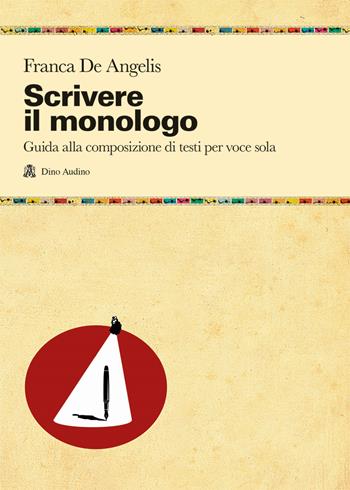 Franca De Angelis

Scrivere il monologo

Guida alla composizione di testi per voce sola

Dino Audino